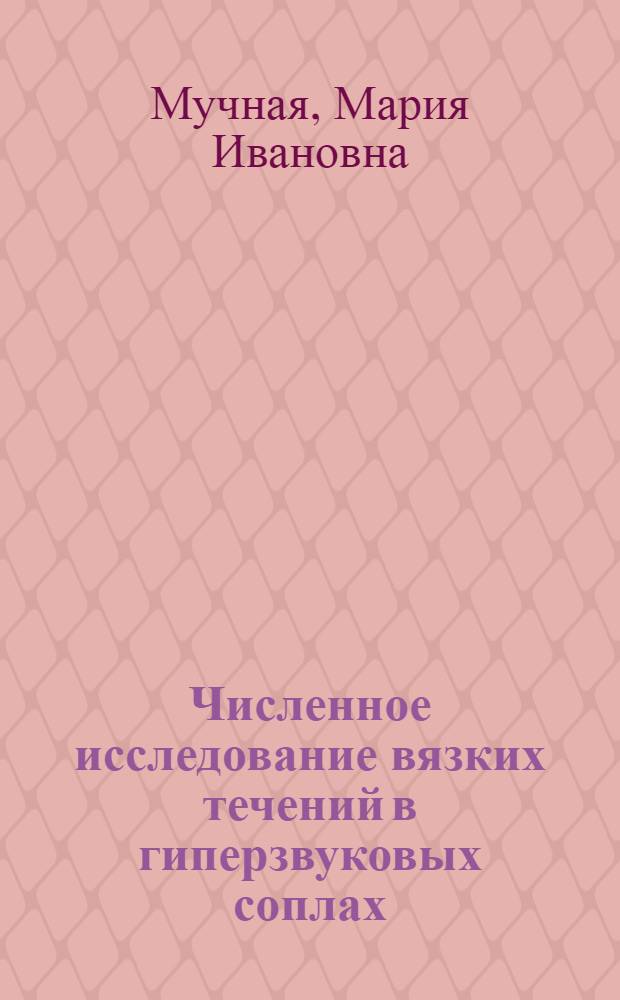 Мучная, Мария Ивановна

Численное исследование вязких течений в гиперзвуковых соплах